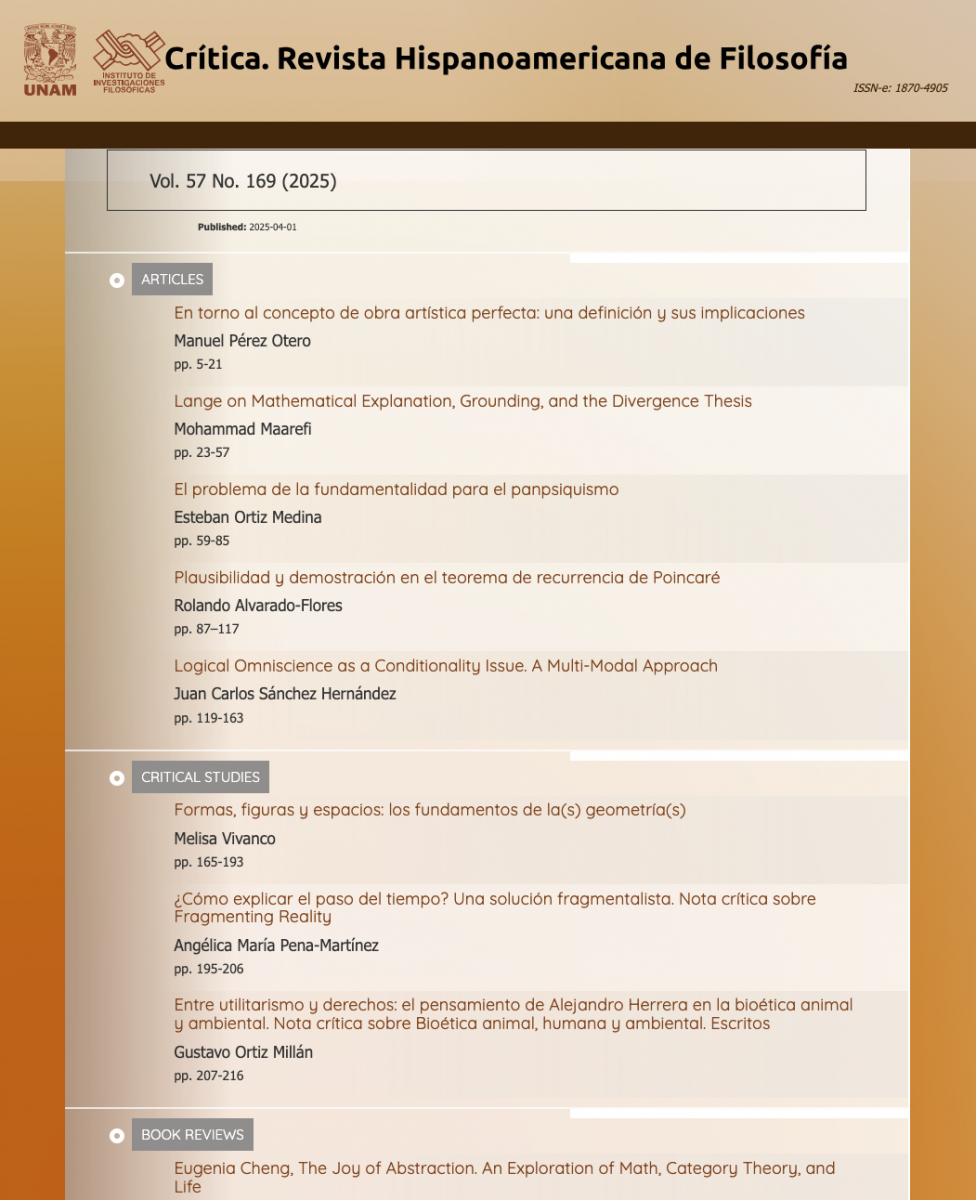 UNAM

INSTITUTO DE INVESTIGACIONES FILOSÓFICAS

Crítica. Revista Hispanoamericana de Filosofía

ISSN-e: 1870-4905

Vol. 57 No. 169 (2025)

Published: 2025-04-01

ARTICLES

En torno al concepto de obra artística perfecta: una definición y sus implicaciones
Manuel Pérez Otero
pp. 5-21

Lange on Mathematical Explanation, Grounding, and the Divergence Thesis
Mohammad Maarefi
pp. 23-57

El problema de la fundamentalidad para el panpsiquismo
Esteban Ortiz Medina
pp. 59-85

Plausibilidad y demostración en el teorema de recurrencia de Poincaré
Rolando Alvarado-Flores
pp. 87–117

Logical Omniscience as a Conditionality Issue. A Multi-Modal Approach
Juan Carlos Sánchez Hernández
pp. 119-163

CRITICAL STUDIES

Formas, figuras y espacios: los fundamentos de la(s) geometría(s)
Melisa Vivanco
pp. 165-193

¿Cómo explicar el paso del tiempo? Una solución fragmentalista. Nota crítica sobre Fragmenting Reality
Angélica María Pena-Martínez
pp. 195-206

Entre utilitarismo y derechos: el pensamiento de Alejandro Herrera en la bioética animal y ambiental. Nota crítica sobre Bioética animal, humana y ambiental. Escritos
Gustavo Ortiz Millán
pp. 207-216

BOOK REVIEWS

Eugenia Cheng, The Joy of Abstraction. An Exploration of Math, Category Theory, and Life